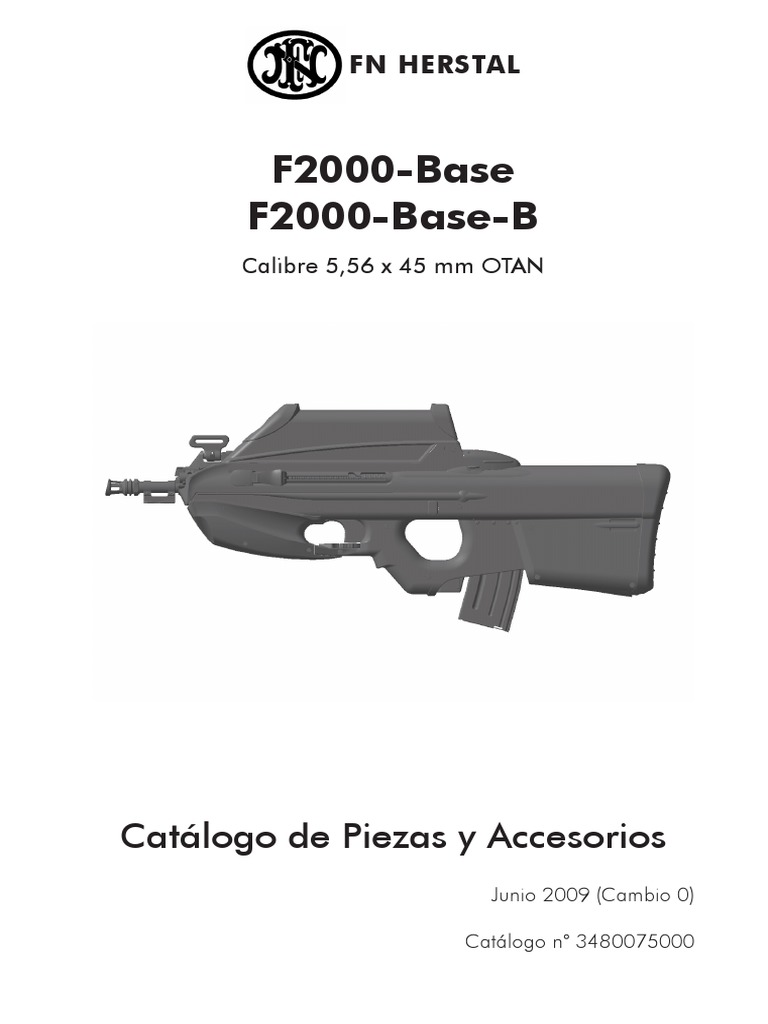 FN HERSTAL

F2000-Base
F2000-Base-B

Calibre 5,56 x 45 mm OTAN

Catálogo de Piezas y Accesorios

Junio 2009 (Cambio 0)

Catálogo n° 3480075000